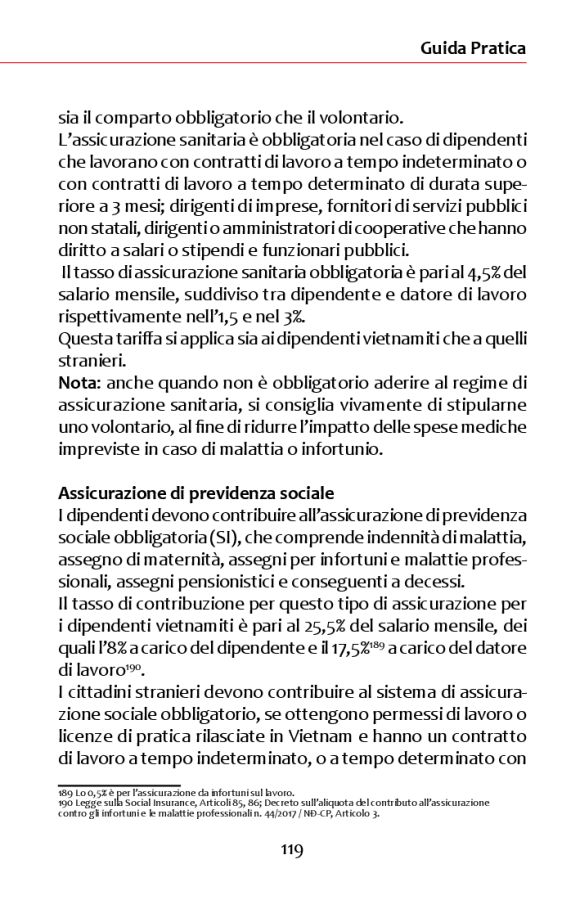 Guida Pratica

sia il comparto obbligatorio che il volontario.
L'assicurazione sanitaria è obbligatoria nel caso di dipendenti che lavorano con contratti di lavoro a tempo indeterminato o con contratti di lavoro a tempo determinato di durata superiore a 3 mesi; dirigenti di imprese, fornitori di servizi pubblici non statali, dirigenti o amministratori di cooperative che hanno diritto a salari o stipendi e funzionari pubblici.
Il tasso di assicurazione sanitaria obbligatoria è pari al 4,5% del salario mensile, suddiviso tra dipendente e datore di lavoro rispettivamente nell'1,5 e nel 3%.
Questa tariffa si applica sia ai dipendenti vietnamiti che a quelli stranieri.
**Nota:** anche quando non è obbligatorio aderire al regime di assicurazione sanitaria, si consiglia vivamente di stipularne uno volontario, al fine di ridurre l'impatto delle spese mediche impreviste in caso di malattia o infortunio.

**Assicurazione di previdenza sociale**
I dipendenti devono contribuire all'assicurazione di previdenza sociale obbligatoria (SI), che comprende indennità di malattia, assegno di maternità, assegni per infortuni e malattie professionali, assegni pensionistici e conseguenti a decessi.
Il tasso di contribuzione per questo tipo di assicurazione per i dipendenti vietnamiti è pari al 25,5% del salario mensile, dei quali l'8% a carico del dipendente e il 17,5%$^{189}$ a carico del datore di lavoro$^{190}$.
I cittadini stranieri devono contribuire al sistema di assicurazione sociale obbligatorio, se ottengono permessi di lavoro o licenze di pratica rilasciate in Vietnam e hanno un contratto di lavoro a tempo indeterminato, o a tempo determinato con

189 Lo 0,5% è per l'assicurazione da infortuni sul lavoro.
190 Legge sulla Social Insurance, Articoli 85, 86; Decreto sull'aliquota del contributo all'assicurazione contro gli infortuni e le malattie professionali n. 44/2017 / NĐ-CP, Articolo 3.

119